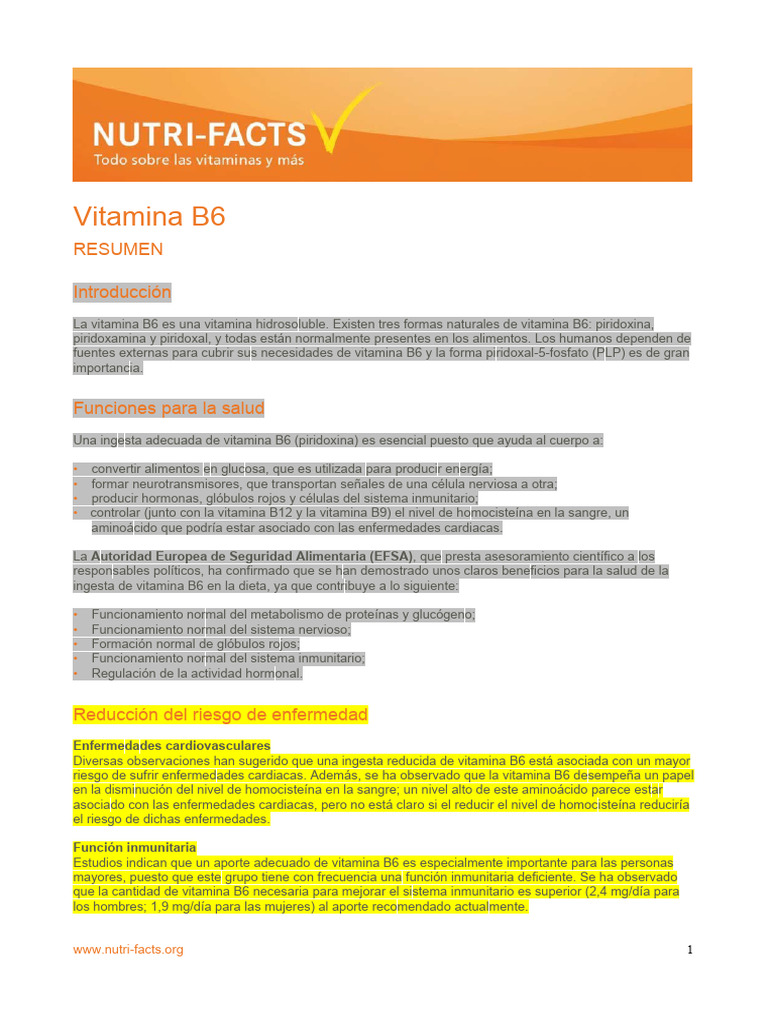 NUTRI-FACTS
Todo sobre las vitaminas y más

Vitamina B6

RESUMEN

Introducción

La vitamina B6 es una vitamina hidrosoluble. Existen tres formas naturales de vitamina B6: piridoxina, piridoxamina y piridoxal, y todas están normalmente presentes en los alimentos. Los humanos dependen de fuentes externas para cubrir sus necesidades de vitamina B6 y la forma piridoxal-5-fosfato (PLP) es de gran importancia.

Funciones para la salud

Una ingesta adecuada de vitamina B6 (piridoxina) es esencial puesto que ayuda al cuerpo a:

• convertir alimentos en glucosa, que es utilizada para producir energía;
• formar neurotransmisores, que transportan señales de una célula nerviosa a otra;
• producir hormonas, glóbulos rojos y células del sistema inmunitario;
• controlar (junto con la vitamina B12 y la vitamina B9) el nivel de homocisteína en la sangre, un aminoácido que podría estar asociado con las enfermedades cardiacas.

La Autoridad Europea de Seguridad Alimentaria (EFSA), que presta asesoramiento científico a los responsables políticos, ha confirmado que se han demostrado unos claros beneficios para la salud de la ingesta de vitamina B6 en la dieta, ya que contribuye a lo siguiente:

• Funcionamiento normal del metabolismo de proteínas y glucógeno;
• Funcionamiento normal del sistema nervioso;
• Formación normal de glóbulos rojos;
• Funcionamiento normal del sistema inmunitario;
• Regulación de la actividad hormonal.

Reducción del riesgo de enfermedad

Enfermedades cardiovasculares
Diversas observaciones han sugerido que una ingesta reducida de vitamina B6 está asociada con un mayor riesgo de sufrir enfermedades cardiacas. Además, se ha observado que la vitamina B6 desempeña un papel en la disminución del nivel de homocisteína en la sangre; un nivel alto de este aminoácido parece estar asociado con las enfermedades cardiacas, pero no está claro si el reducir el nivel de homocisteína reduciría el riesgo de dichas enfermedades.

Función inmunitaria
Estudios indican que un aporte adecuado de vitamina B6 es especialmente importante para las personas mayores, puesto que este grupo tiene con frecuencia una función inmunitaria deficiente. Se ha observado que la cantidad de vitamina B6 necesaria para mejorar el sistema inmunitario es superior (2,4 mg/día para los hombres; 1,9 mg/día para las mujeres) al aporte recomendado actualmente.

www.nutri-facts.org
1